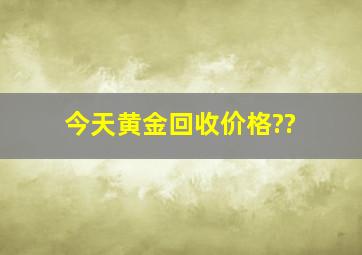 今天黄金回收价格??